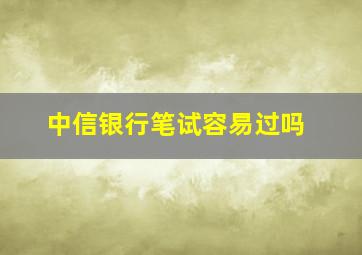 中信银行笔试容易过吗